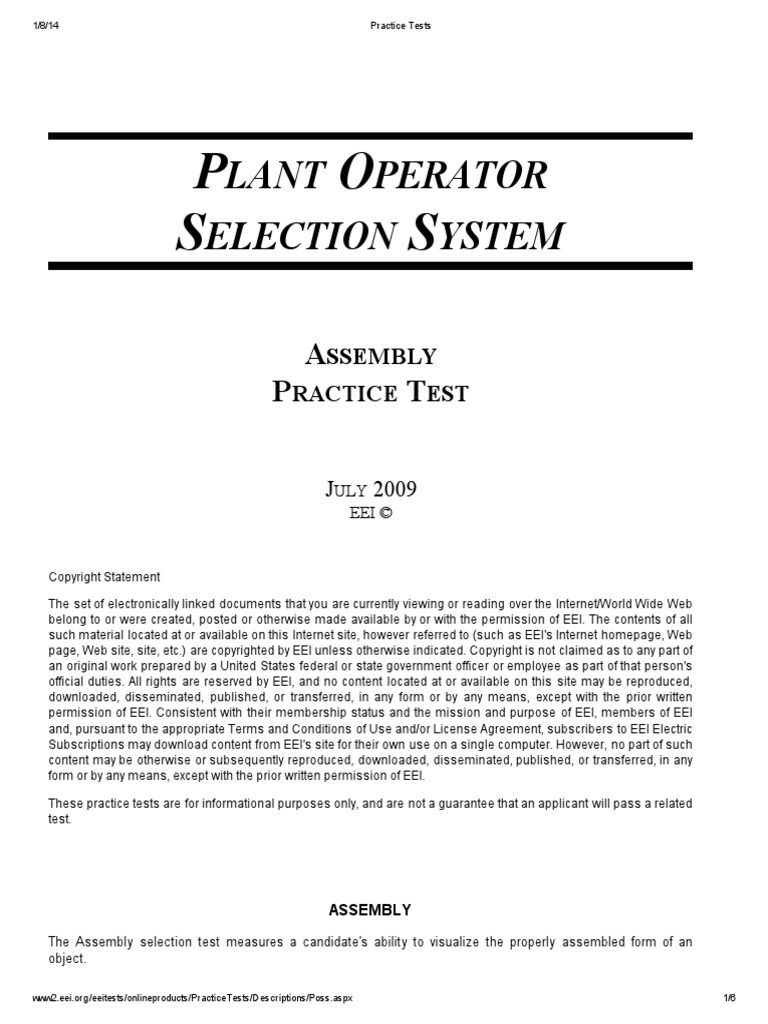 1/8/14 Practice Tests

PLANT OPERATOR SELECTION SYSTEM

ASSEMBLY PRACTICE TEST

JULY 2009
EEI ©

Copyright Statement

The set of electronically linked documents that you are currently viewing or reading over the Internet/World Wide Web belong to or were created, posted or otherwise made available by or with the permission of EEI. The contents of all such material located at or available on this Internet site, however referred to (such as EEI's Internet homepage, Web page, Web site, site, etc.) are copyrighted by EEI unless otherwise indicated. Copyright is not claimed as to any part of an original work prepared by a United States federal or state government officer or employee as part of that person's official duties. All rights are reserved by EEI, and no content located at or available on this site may be reproduced, downloaded, disseminated, published, or transferred, in any form or by any means, except with the prior written permission of EEI. Consistent with their membership status and the mission and purpose of EEI, members of EEI and, pursuant to the appropriate Terms and Conditions of Use and/or License Agreement, subscribers to EEI Electric Subscriptions may download content from EEI's site for their own use on a single computer. However, no part of such content may be otherwise or subsequently reproduced, downloaded, disseminated, published, or transferred, in any form or by any means, except with the prior written permission of EEI.

These practice tests are for informational purposes only, and are not a guarantee that an applicant will pass a related test.

ASSEMBLY

The Assembly selection test measures a candidate's ability to visualize the properly assembled form of an object.

www2.eei.org/eeitests/onlineproducts/PracticeTests/Descriptions/Poss.aspx 1/6